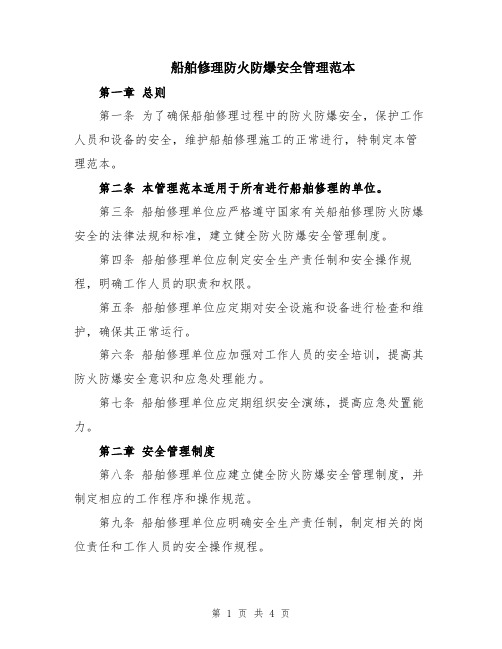 船舶修理防火防爆安全管理范本

第一章 总则

第一条 为了确保船舶修理过程中的防火防爆安全，保护工作人员和设备的安全，维护船舶修理施工的正常进行，特制定本管理范本。

第二条 本管理范本适用于所有进行船舶修理的单位。

第三条 船舶修理单位应严格遵守国家有关船舶修理防火防爆安全的法律法规和标准，建立健全防火防爆安全管理制度。

第四条 船舶修理单位应制定安全生产责任制和安全操作规程，明确工作人员的职责和权限。

第五条 船舶修理单位应定期对安全设施和设备进行检查和维护，确保其正常运行。

第六条 船舶修理单位应加强对工作人员的安全培训，提高其防火防爆安全意识和应急处理能力。

第七条 船舶修理单位应定期组织安全演练，提高应急处置能力。

第二章 安全管理制度

第八条 船舶修理单位应建立健全防火防爆安全管理制度，并制定相应的工作程序和操作规范。

第九条 船舶修理单位应明确安全生产责任制，制定相关的岗位责任和工作人员的安全操作规程。

第 1 页 共 4 页